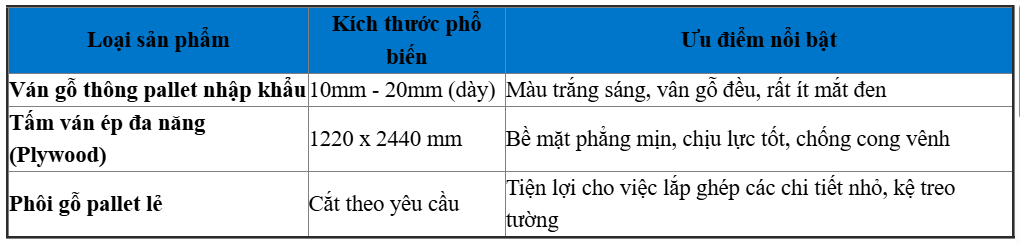 | Loại sản phẩm | Kích thước phổ biến | Ưu điểm nổi bật |
|---|---|---|
| Ván gỗ thông pallet nhập khẩu | 10mm - 20mm (dày) | Màu trắng sáng, vân gỗ đều, rất ít mắt đen |
| Tấm ván ép đa năng (Plywood) | 1220 x 2440 mm | Bề mặt phẳng mịn, chịu lực tốt, chống cong vênh |
| Phôi gỗ pallet lẻ | Cắt theo yêu cầu | Tiện lợi cho việc lắp ghép các chi tiết nhỏ, kệ treo tường |